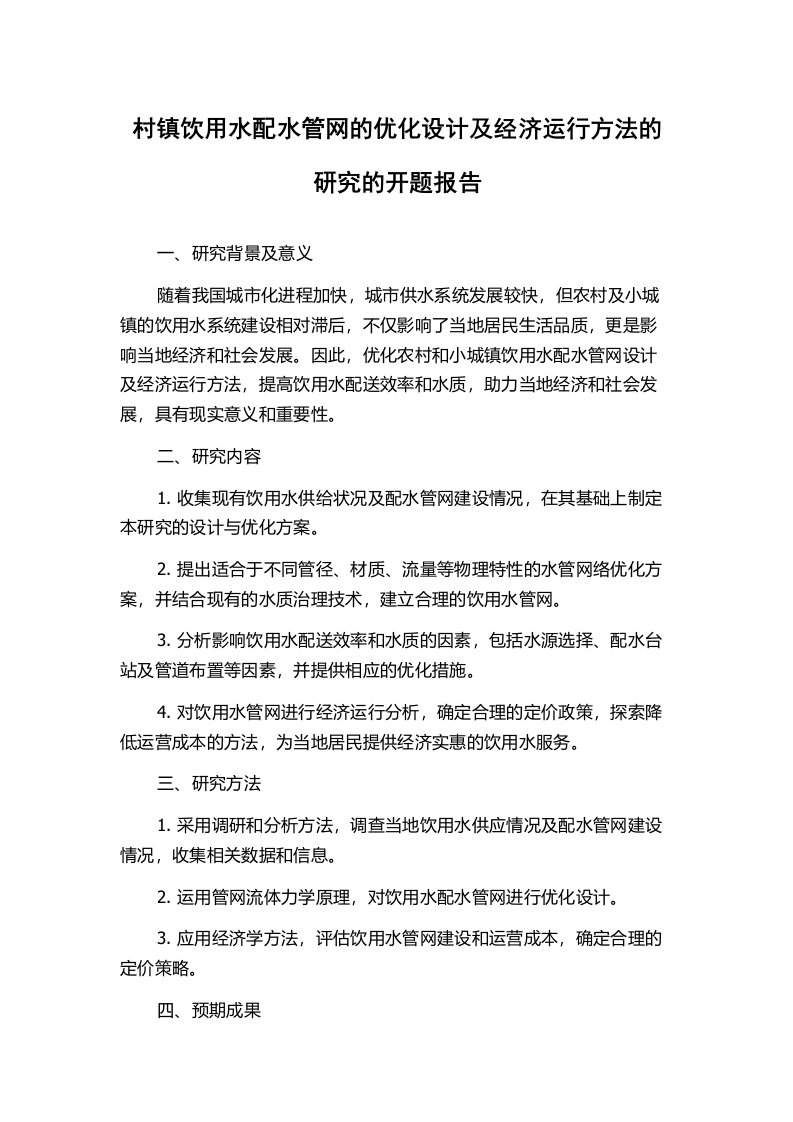 村镇饮用水配水管网的优化设计及经济运行方法的研究的开题报告

一、研究背景及意义

随着我国城市化进程加快，城市供水系统发展较快，但农村及小城镇的饮用水系统建设相对滞后，不仅影响了当地居民生活品质，更是影响当地经济和社会发展。因此，优化农村和小城镇饮用水配水管网设计及经济运行方法，提高饮用水配送效率和水质，助力当地经济和社会发展，具有现实意义和重要性。

二、研究内容

1. 收集现有饮用水供给状况及配水管网建设情况，在其基础上制定本研究的设计与优化方案。

2. 提出适合于不同管径、材质、流量等物理特性的水管网络优化方案，并结合现有的水质治理技术，建立合理的饮用水管网。

3. 分析影响饮用水配送效率和水质的因素，包括水源选择、配水台站及管道布置等因素，并提供相应的优化措施。

4. 对饮用水管网进行经济运行分析，确定合理的定价政策，探索降低运营成本的方法，为当地居民提供经济实惠的饮用水服务。

三、研究方法

1. 采用调研和分析方法，调查当地饮用水供应情况及配水管网建设情况，收集相关数据和信息。

2. 运用管网流体力学原理，对饮用水配水管网进行优化设计。

3. 应用经济学方法，评估饮用水管网建设和运营成本，确定合理的定价策略。

四、预期成果